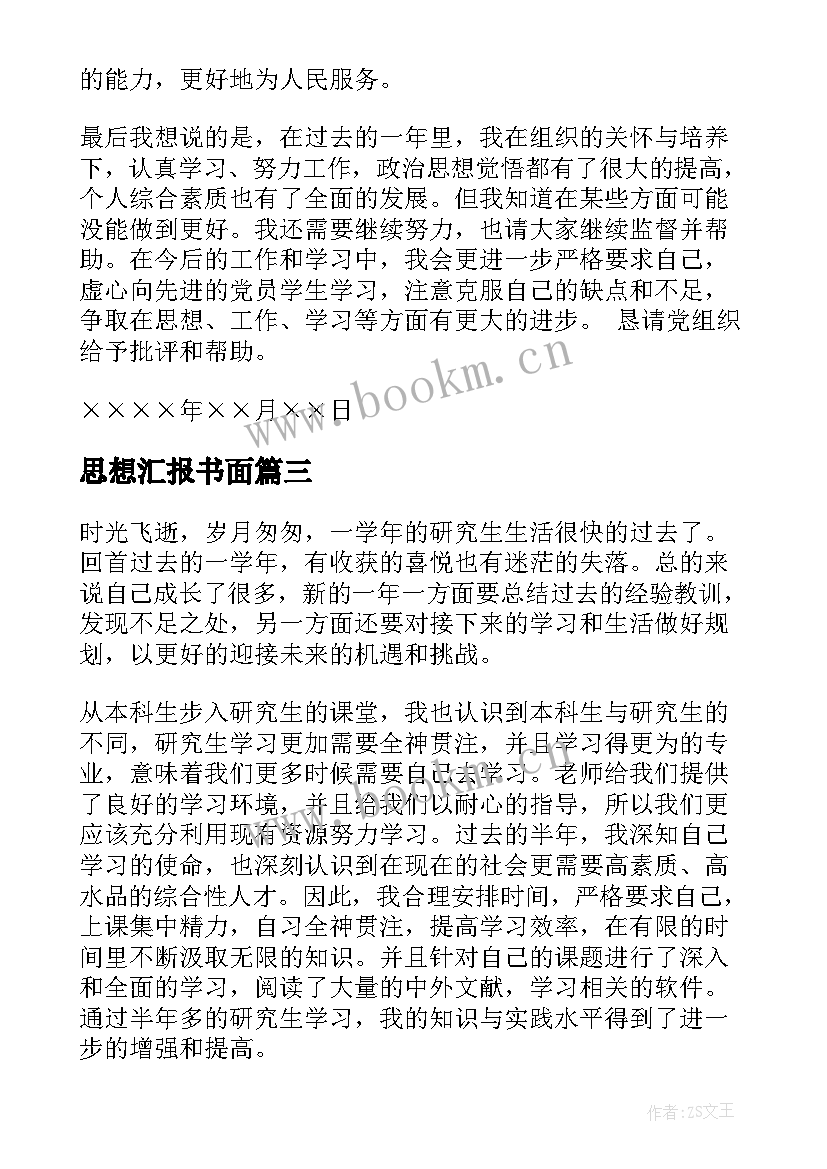 的能力，更好地为人民服务。

最后我想说的是，在过去的一年里，我在组织的关怀与培养下，认真学习、努力工作，政治思想觉悟都有了很大的提高，个人综合素质也有了全面的发展。但我知道在某些方面可能没能做到更好。我还需要继续努力，也请大家继续监督并帮助。在今后的工作和学习中，我会更进一步严格要求自己，虚心向先进的党员学生学习，注意克服自己的缺点和不足，争取在思想、工作、学习等方面有更大的进步。 恳请党组织给予批评和帮助。

××××年××月××日

www.bookm.cn

思想汇报书面篇三

时光飞逝，岁月匆匆，一学年的研究生生活很快的过去了。回首过去的一学年，有收获的喜悦也有迷茫的失落。总的来说自己成长了很多，新的一年一方面要总结过去的经验教训，发现不足之处，另一方面还要对接下来的学习和生活做好规划，以更好的迎接未来的机遇和挑战。

从本科生步入研究生的课堂，我也认识到本科生与研究生的不同，研究生学习更加需要全神贯注，并且学习得更为的专业，意味着我们更多时候需要自己去学习。老师给我们提供了良好的学习环境，并且给我们以耐心的指导，所以我们更应该充分利用现有资源努力学习。过去的半年，我深知自己学习的使命，也深刻认识到在现在的社会更需要高素质、高水品的综合性人才。因此，我合理安排时间，严格要求自己，上课集中精力，自习全神贯注，提高学习效率，在有限的时间里不断汲取无限的知识。并且针对自己的课题进行了深入和全面的学习，阅读了大量的中外文献，学习相关的软件。通过半年多的研究生学习，我的知识与实践水平得到了进一步的增强和提高。

作者：ZS文王